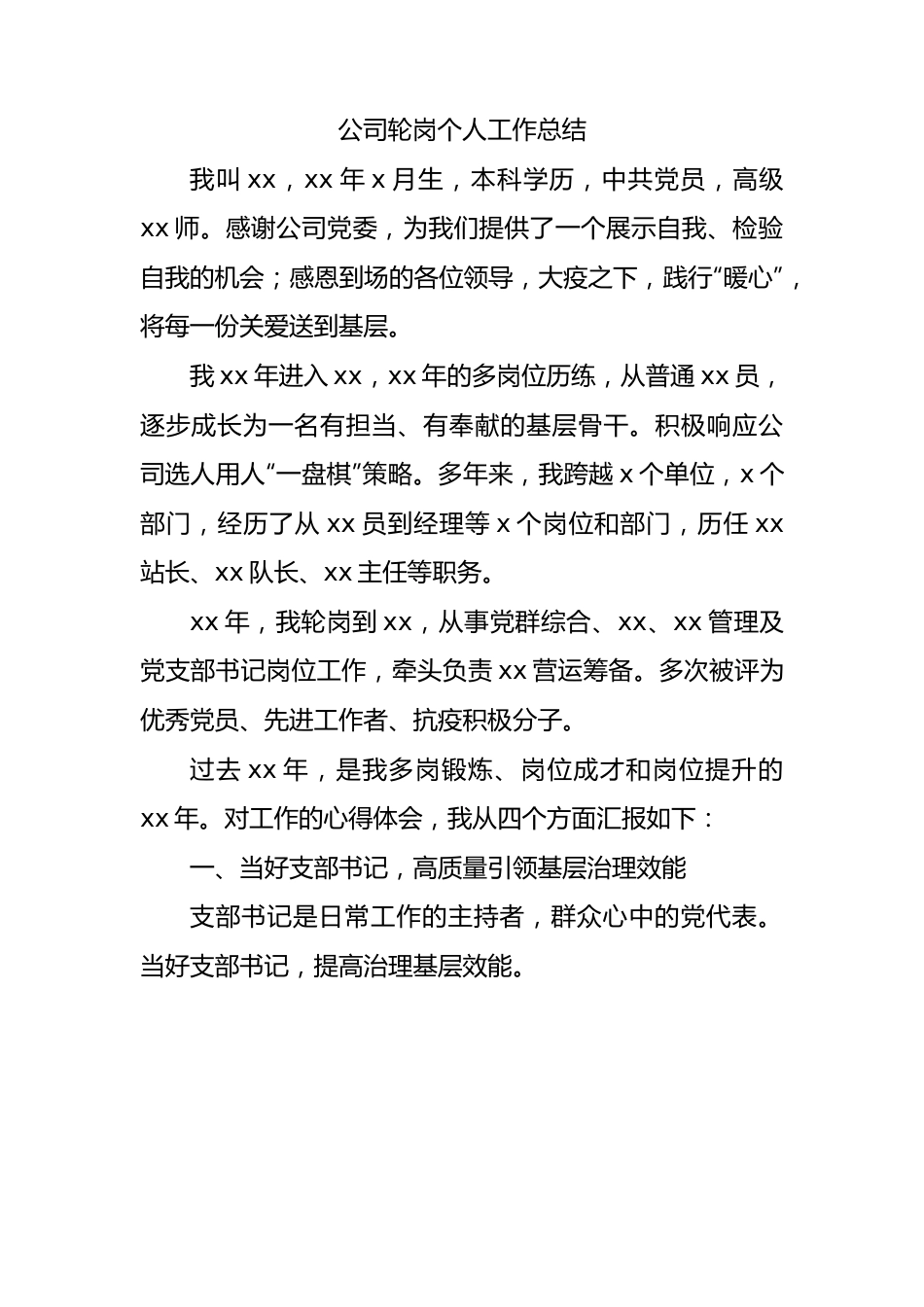 公司轮岗个人工作总结

我叫 xx，xx 年 x 月生，本科学历，中共党员，高级 xx 师。感谢公司党委，为我们提供了一个展示自我、检验自我的机会；感恩到场的各位领导，大疫之下，践行“暖心”，将每一份关爱送到基层。

我 xx 年进入 xx，xx 年的多岗位历练，从普通 xx 员，逐步成长为一名有担当、有奉献的基层骨干。积极响应公司选人用人“一盘棋”策略。多年来，我跨越 x 个单位，x 个部门，经历了从 xx 员到经理等 x 个岗位和部门，历任 xx 站长、xx 队长、xx 主任等职务。

xx 年，我轮岗到 xx，从事党群综合、xx、xx 管理及党支部书记岗位工作，牵头负责 xx 营运筹备。多次被评为优秀党员、先进工作者、抗疫积极分子。

过去 xx 年，是我多岗锻炼、岗位成才和岗位提升的 xx 年。对工作的心得体会，我从四个方面汇报如下：

一、当好支部书记，高质量引领基层治理效能

支部书记是日常工作的主持者，群众心中的党代表。当好支部书记，提高治理基层效能。